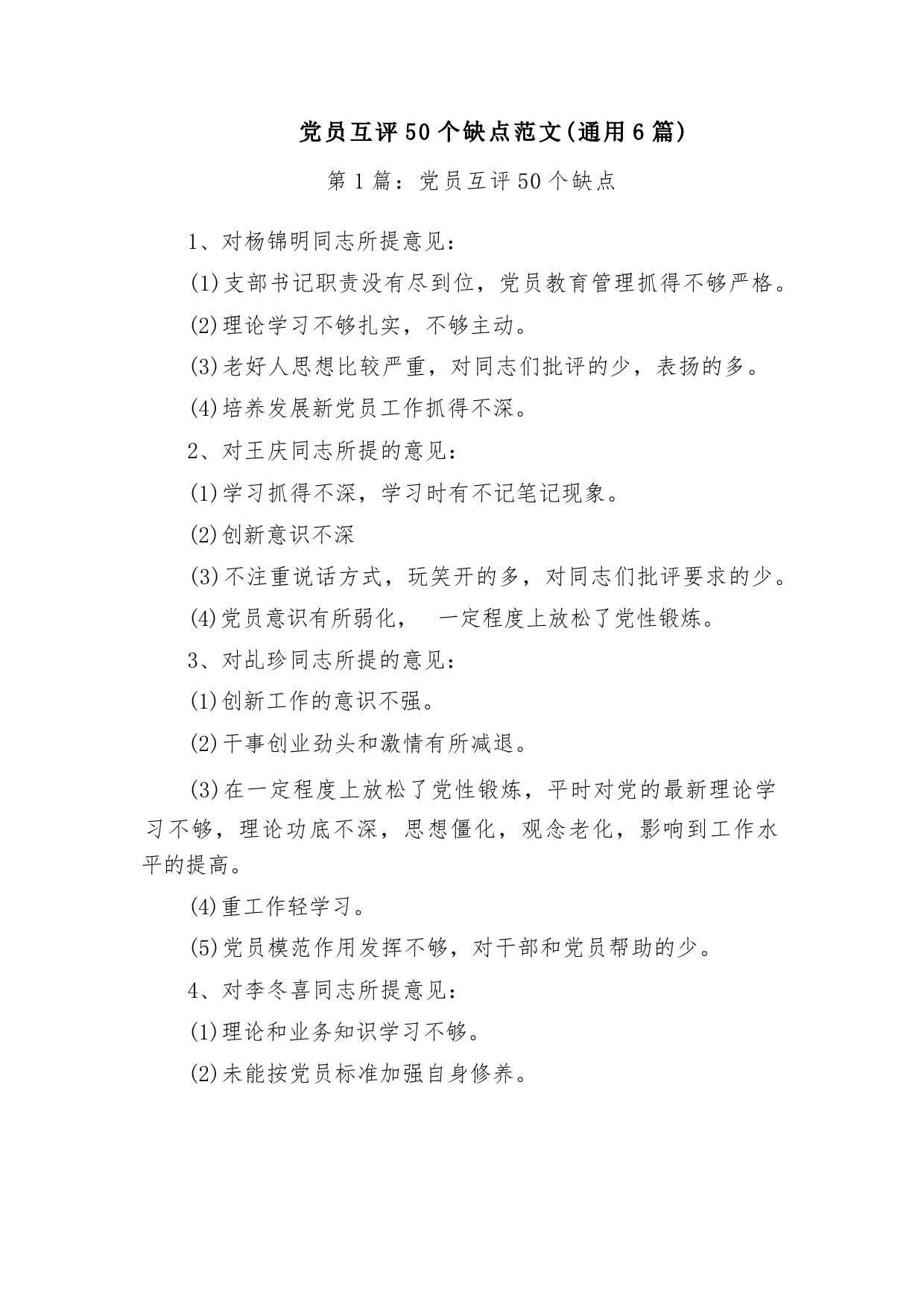 党员互评50个缺点范文(通用6篇)

第1篇：党员互评50个缺点

1、对杨锦明同志所提意见：

(1)支部书记职责没有尽到位，党员教育管理抓得不够严格。

(2)理论学习不够扎实，不够主动。

(3)老好人思想比较严重，对同志们批评的少，表扬的多。

(4)培养发展新党员工作抓得不深。

2、对王庆同志所提的意见：

(1)学习抓得不深，学习时有不记笔记现象。

(2)创新意识不深

(3)不注重说话方式，玩笑开的多，对同志们批评要求的少。

(4)党员意识有所弱化，　一定程度上放松了党性锻炼。

3、对乩珍同志所提的意见：

(1)创新工作的意识不强。

(2)干事创业劲头和激情有所减退。

(3)在一定程度上放松了党性锻炼，平时对党的最新理论学习不够，理论功底不深，思想僵化，观念老化，影响到工作水平的提高。

(4)重工作轻学习。

(5)党员模范作用发挥不够，对干部和党员帮助的少。

4、对李冬喜同志所提意见：

(1)理论和业务知识学习不够。

(2)未能按党员标准加强自身修养。